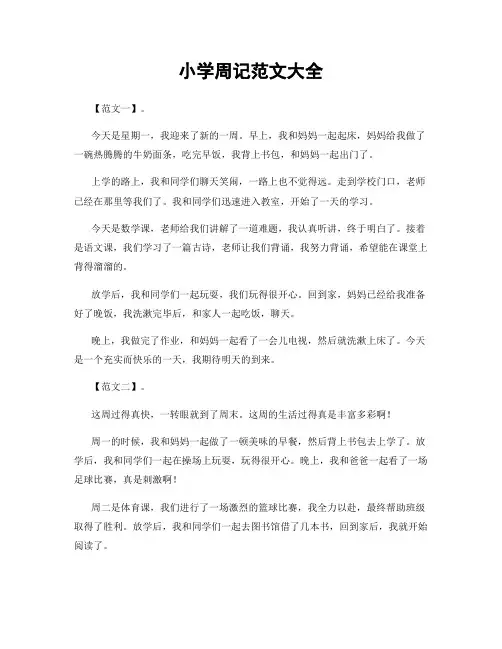 小学周记范文大全

【范文一】。

今天是星期一，我迎来了新的一周。早上，我和妈妈一起起床，妈妈给我做了一碗热腾腾的牛奶面条，吃完早饭，我背上书包，和妈妈一起出门了。

上学的路上，我和同学们聊天笑闹，一路上也不觉得远。走到学校门口，老师已经在那里等我们了。我和同学们迅速进入教室，开始了一天的学习。

今天是数学课，老师给我们讲解了一道难题，我认真听讲，终于明白了。接着是语文课，我们学习了一篇古诗，老师让我们背诵，我努力背诵，希望能在课堂上背得溜溜的。

放学后，我和同学们一起玩耍，我们玩得很开心。回到家，妈妈已经给我准备好了晚饭，我洗漱完毕后，和家人一起吃饭，聊天。

晚上，我做完了作业，和妈妈一起看了一会儿电视，然后就洗漱上床了。今天是一个充实而快乐的一天，我期待明天的到来。

【范文二】。

这周过得真快，一转眼就到了周末。这周的生活过得真是丰富多彩啊！

周一的时候，我和妈妈一起做了一顿美味的早餐，然后背上书包去上学了。放学后，我和同学们一起在操场上玩耍，玩得很开心。晚上，我和爸爸一起看了一场足球比赛，真是刺激啊！

周二是体育课，我们进行了一场激烈的篮球比赛，我全力以赴，最终帮助班级取得了胜利。放学后，我和同学们一起去图书馆借了几本书，回到家后，我就开始阅读了。